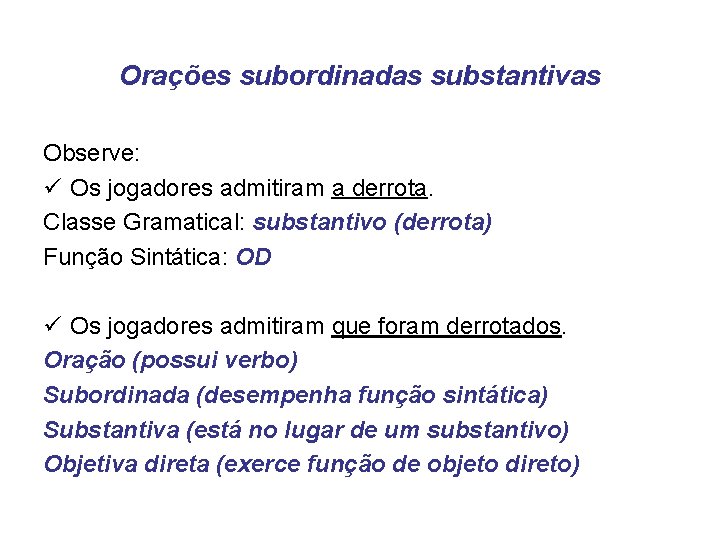 Orações subordinadas substantivas

Observe:
✓ Os jogadores admitiram a derrota.
Classe Gramatical: substantivo (derrota)
Função Sintática: OD

✓ Os jogadores admitiram que foram derrotados.
Oração (possui verbo)
Subordinada (desempenha função sintática)
Substantiva (está no lugar de um substantivo)
Objetiva direta (exerce função de objeto direto)